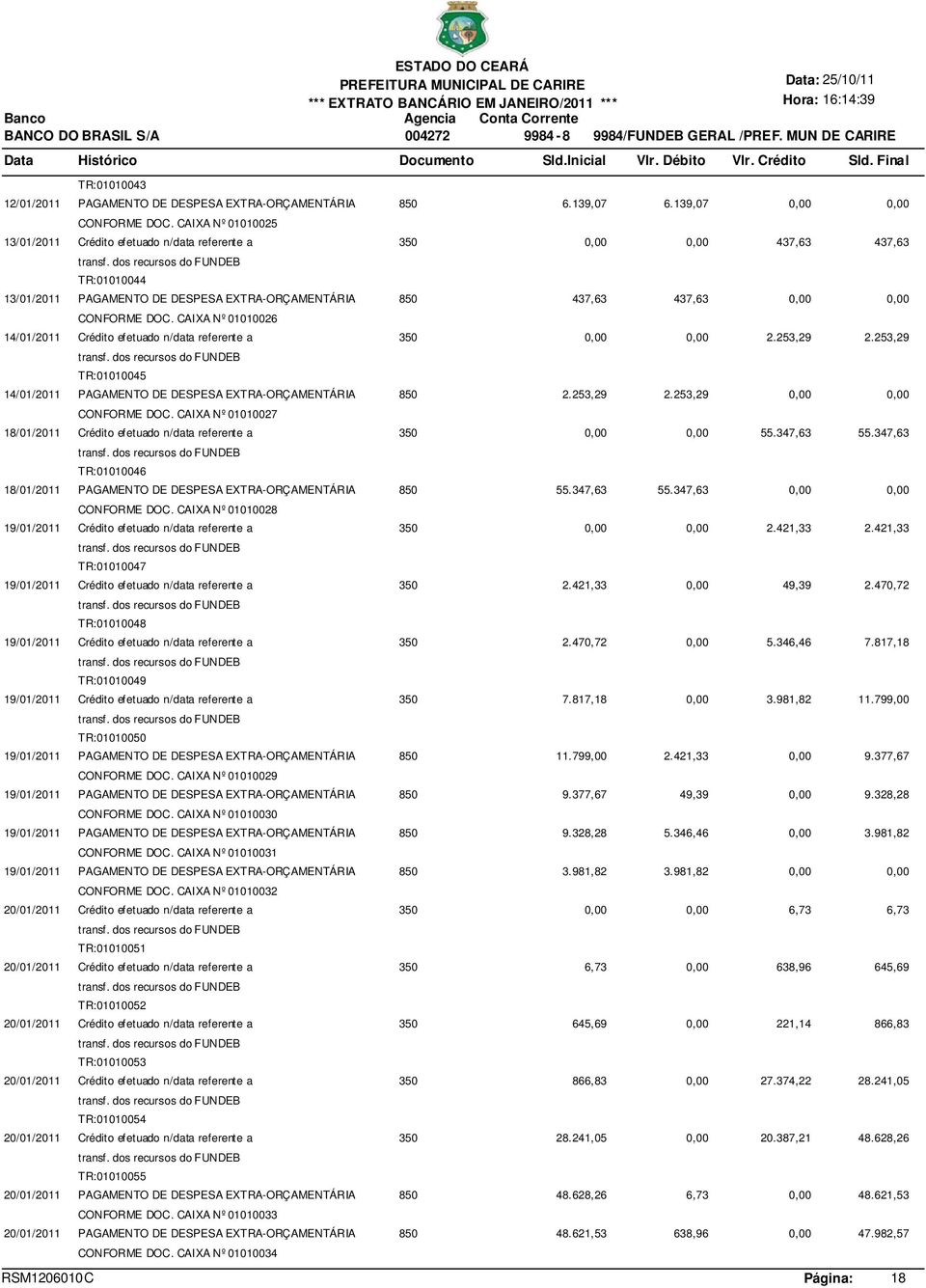 ESTADO DO CEARÁ
PREFEITURA MUNICIPAL DE CARIRE
*** EXTRATO BANCÁRIO EM JANEIRO/2011 ***

Data: 25/10/11
Hora: 16:14:39

Banco
BANCO DO BRASIL S/A

Agencia 004272
Conta Corrente 9984 - 8
9984/FUNDEB GERAL /PREF. MUN DE CARIRE

| Data | Histórico | Documento | Sld.Inicial | Vlr. Débito | Vlr. Crédito | Sld. Final |
|---|---|---|---|---|---|---|
| | TR:01010043 | | | | | |
| 12/01/2011 | PAGAMENTO DE DESPESA EXTRA-ORÇAMENTÁRIA CONFORME DOC. CAIXA Nº 01010025 | 850 | 6.139,07 | 6.139,07 | 0,00 | 0,00 |
| 13/01/2011 | Crédito efetuado n/data referente a transf. dos recursos do FUNDEB TR:01010044 | 350 | 0,00 | 0,00 | 437,63 | 437,63 |
| 13/01/2011 | PAGAMENTO DE DESPESA EXTRA-ORÇAMENTÁRIA CONFORME DOC. CAIXA Nº 01010026 | 850 | 437,63 | 437,63 | 0,00 | 0,00 |
| 14/01/2011 | Crédito efetuado n/data referente a transf. dos recursos do FUNDEB TR:01010045 | 350 | 0,00 | 0,00 | 2.253,29 | 2.253,29 |
| 14/01/2011 | PAGAMENTO DE DESPESA EXTRA-ORÇAMENTÁRIA CONFORME DOC. CAIXA Nº 01010027 | 850 | 2.253,29 | 2.253,29 | 0,00 | 0,00 |
| 18/01/2011 | Crédito efetuado n/data referente a transf. dos recursos do FUNDEB TR:01010046 | 350 | 0,00 | 0,00 | 55.347,63 | 55.347,63 |
| 18/01/2011 | PAGAMENTO DE DESPESA EXTRA-ORÇAMENTÁRIA CONFORME DOC. CAIXA Nº 01010028 | 850 | 55.347,63 | 55.347,63 | 0,00 | 0,00 |
| 19/01/2011 | Crédito efetuado n/data referente a transf. dos recursos do FUNDEB TR:01010047 | 350 | 0,00 | 0,00 | 2.421,33 | 2.421,33 |
| 19/01/2011 | Crédito efetuado n/data referente a transf. dos recursos do FUNDEB TR:01010048 | 350 | 2.421,33 | 0,00 | 49,39 | 2.470,72 |
| 19/01/2011 | Crédito efetuado n/data referente a transf. dos recursos do FUNDEB TR:01010049 | 350 | 2.470,72 | 0,00 | 5.346,46 | 7.817,18 |
| 19/01/2011 | Crédito efetuado n/data referente a transf. dos recursos do FUNDEB TR:01010050 | 350 | 7.817,18 | 0,00 | 3.981,82 | 11.799,00 |
| 19/01/2011 | PAGAMENTO DE DESPESA EXTRA-ORÇAMENTÁRIA CONFORME DOC. CAIXA Nº 01010029 | 850 | 11.799,00 | 2.421,33 | 0,00 | 9.377,67 |
| 19/01/2011 | PAGAMENTO DE DESPESA EXTRA-ORÇAMENTÁRIA CONFORME DOC. CAIXA Nº 01010030 | 850 | 9.377,67 | 49,39 | 0,00 | 9.328,28 |
| 19/01/2011 | PAGAMENTO DE DESPESA EXTRA-ORÇAMENTÁRIA CONFORME DOC. CAIXA Nº 01010031 | 850 | 9.328,28 | 5.346,46 | 0,00 | 3.981,82 |
| 19/01/2011 | PAGAMENTO DE DESPESA EXTRA-ORÇAMENTÁRIA CONFORME DOC. CAIXA Nº 01010032 | 850 | 3.981,82 | 3.981,82 | 0,00 | 0,00 |
| 20/01/2011 | Crédito efetuado n/data referente a transf. dos recursos do FUNDEB TR:01010051 | 350 | 0,00 | 0,00 | 6,73 | 6,73 |
| 20/01/2011 | Crédito efetuado n/data referente a transf. dos recursos do FUNDEB TR:01010052 | 350 | 6,73 | 0,00 | 638,96 | 645,69 |
| 20/01/2011 | Crédito efetuado n/data referente a transf. dos recursos do FUNDEB TR:01010053 | 350 | 645,69 | 0,00 | 221,14 | 866,83 |
| 20/01/2011 | Crédito efetuado n/data referente a transf. dos recursos do FUNDEB TR:01010054 | 350 | 866,83 | 0,00 | 27.374,22 | 28.241,05 |
| 20/01/2011 | Crédito efetuado n/data referente a transf. dos recursos do FUNDEB TR:01010055 | 350 | 28.241,05 | 0,00 | 20.387,21 | 48.628,26 |
| 20/01/2011 | PAGAMENTO DE DESPESA EXTRA-ORÇAMENTÁRIA CONFORME DOC. CAIXA Nº 01010033 | 850 | 48.628,26 | 6,73 | 0,00 | 48.621,53 |
| 20/01/2011 | PAGAMENTO DE DESPESA EXTRA-ORÇAMENTÁRIA CONFORME DOC. CAIXA Nº 01010034 | 850 | 48.621,53 | 638,96 | 0,00 | 47.982,57 |

RSM1206010C
Página: 18